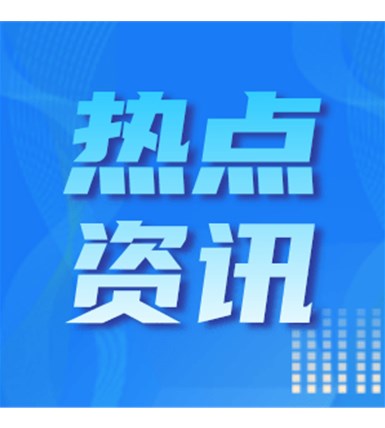 热点
资讯